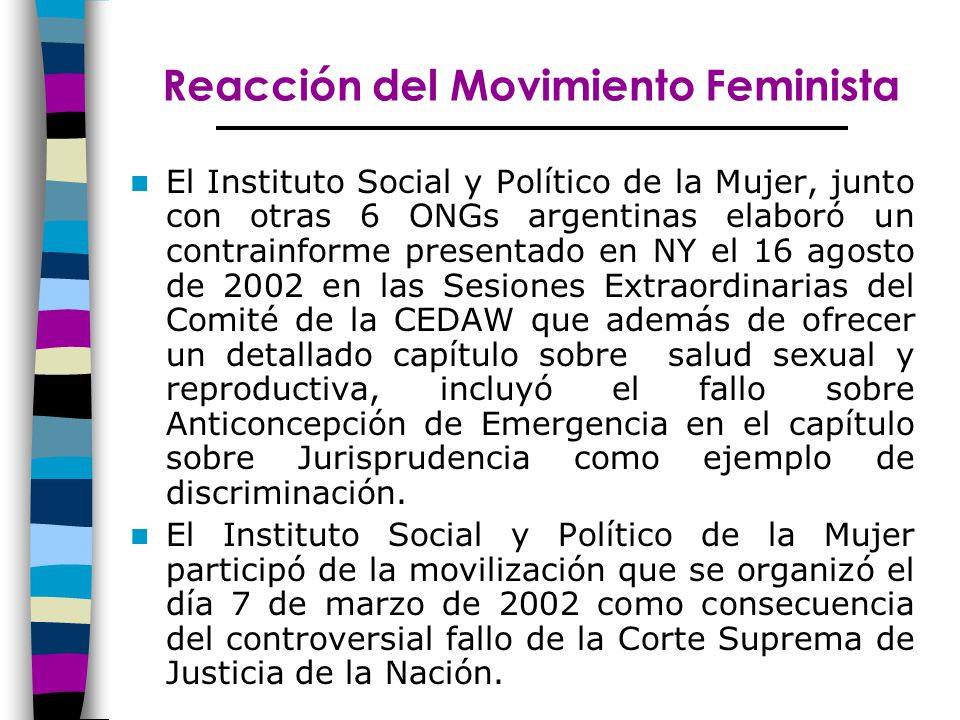 Reacción del Movimiento Feminista

El Instituto Social y Político de la Mujer, junto con otras 6 ONGs argentinas elaboró un contrainforme presentado en NY el 16 agosto de 2002 en las Sesiones Extraordinarias del Comité de la CEDAW que además de ofrecer un detallado capítulo sobre salud sexual y reproductiva, incluyó el fallo sobre Anticoncepción de Emergencia en el capítulo sobre Jurisprudencia como ejemplo de discriminación.

El Instituto Social y Político de la Mujer participó de la movilización que se organizó el día 7 de marzo de 2002 como consecuencia del controversial fallo de la Corte Suprema de Justicia de la Nación.